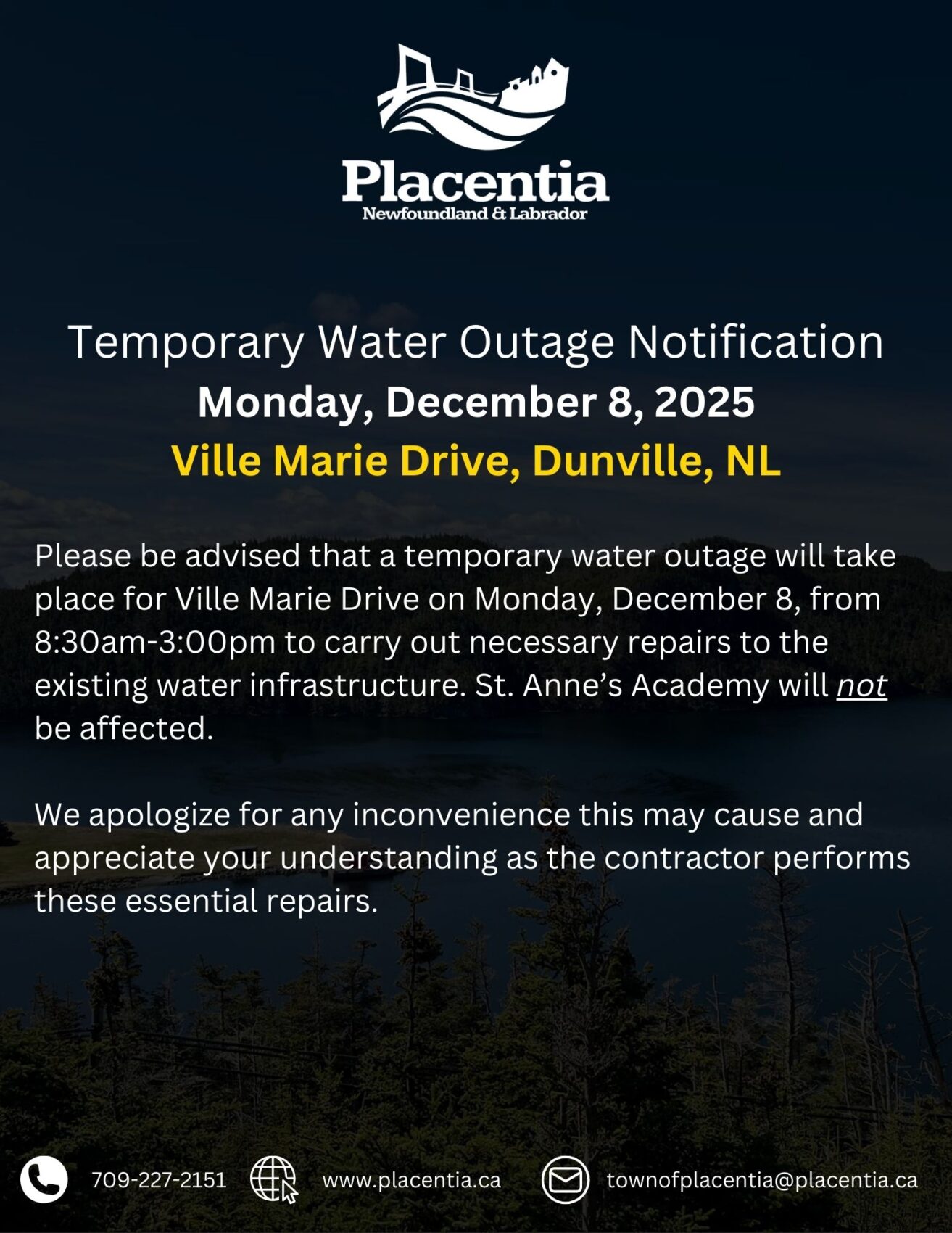 Placentia
Newfoundland & Labrador

Temporary Water Outage Notification
Monday, December 8, 2025
Ville Marie Drive, Dunville, NL

Please be advised that a temporary water outage will take place for Ville Marie Drive on Monday, December 8, from 8:30am-3:00pm to carry out necessary repairs to the existing water infrastructure. St. Anne's Academy will not be affected.

We apologize for any inconvenience this may cause and appreciate your understanding as the contractor performs these essential repairs.

709-227-2151 www.placentia.ca townofplacentia@placentia.ca